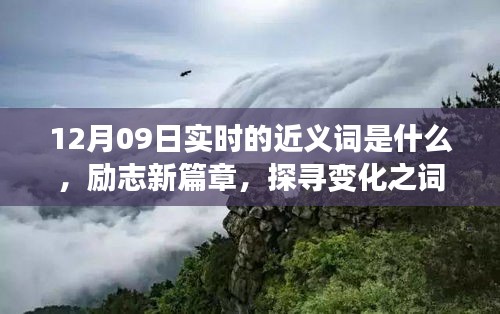 12月09日实时的近义词是什么，励志新篇章，探寻变化之词